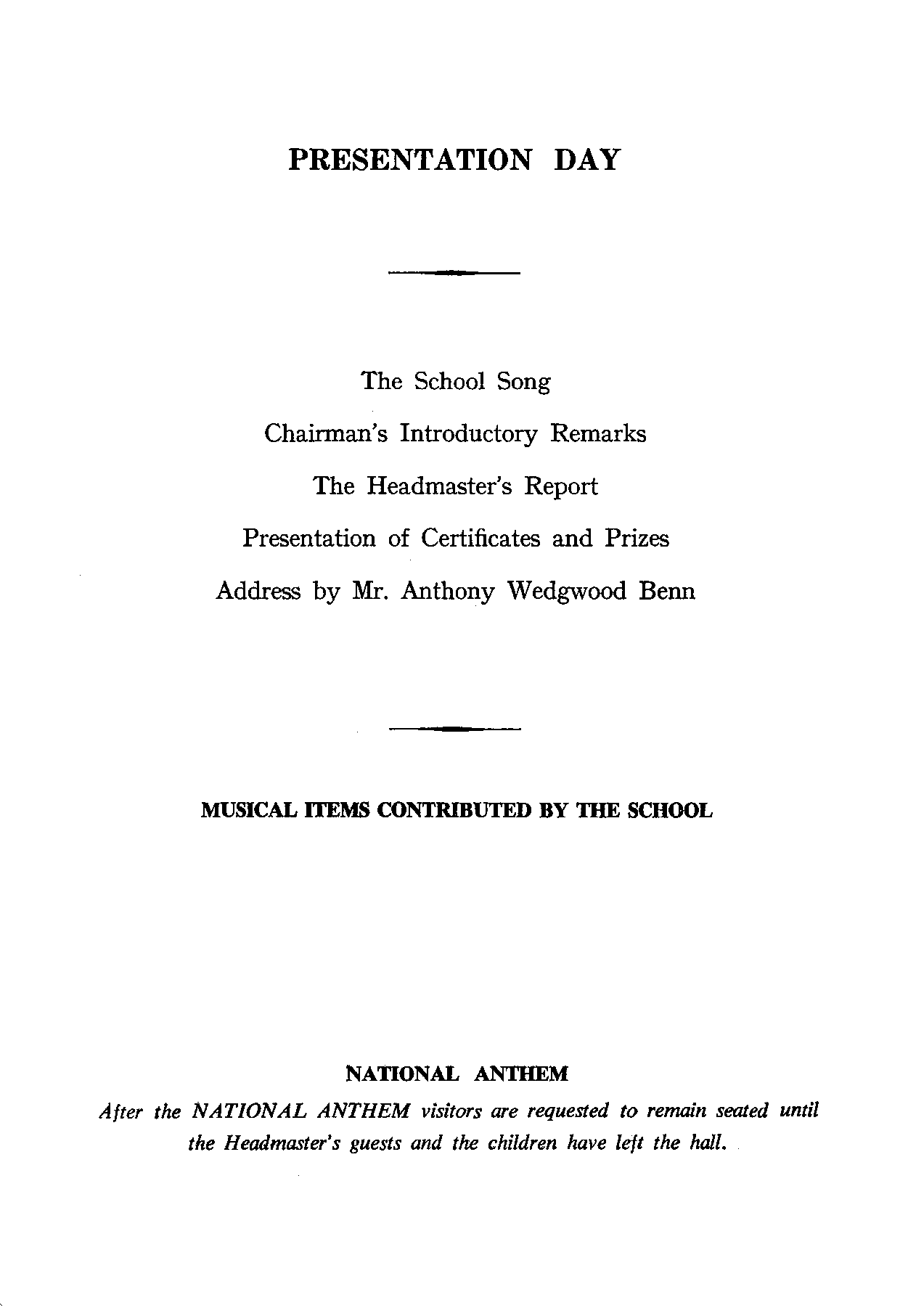 PRESENTATION DAY

The School Song

Chairman's Introductory Remarks

The Headmaster's Report

Presentation of Certificates and Prizes

Address by Mr. Anthony Wedgwood Benn

MUSICAL ITEMS CONTRIBUTED BY THE SCHOOL

NATIONAL ANTHEM

After the NATIONAL ANTHEM visitors are requested to remain seated until the Headmaster's guests and the children have left the hall.